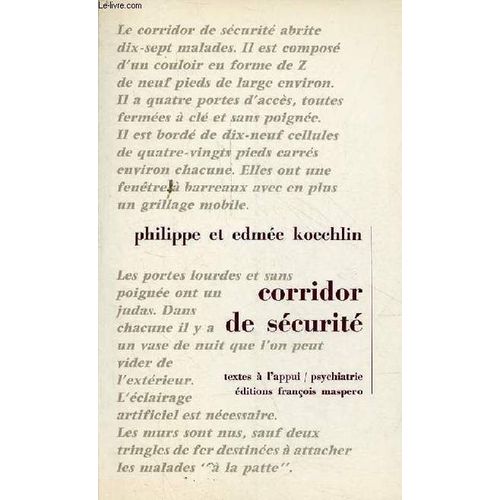 Le-livre.com

Le corridor de sécurité abrite dix-sept malades. Il est composé d'un couloir en forme de Z de neuf pieds de large environ. Il a quatre portes d'accès, toutes fermées à clé et sans poignée. Il est bordé de dix-neuf cellules de quatre-vingts pieds carrés environ chacune. Elles ont une fenêtre à barreaux avec en plus un grillage mobile.

philippe et edmée koechlin

Les portes lourdes et sans poignée ont un judas. Dans chacune il y a un vase de nuit que l'on peut vider de l'extérieur. L'éclairage artificiel est nécessaire. Les murs sont nus, sauf deux tringles de fer destinées à attacher les malades "à la patte".

corridor de sécurité

textes à l'appui / psychiatrie
éditions françois maspero